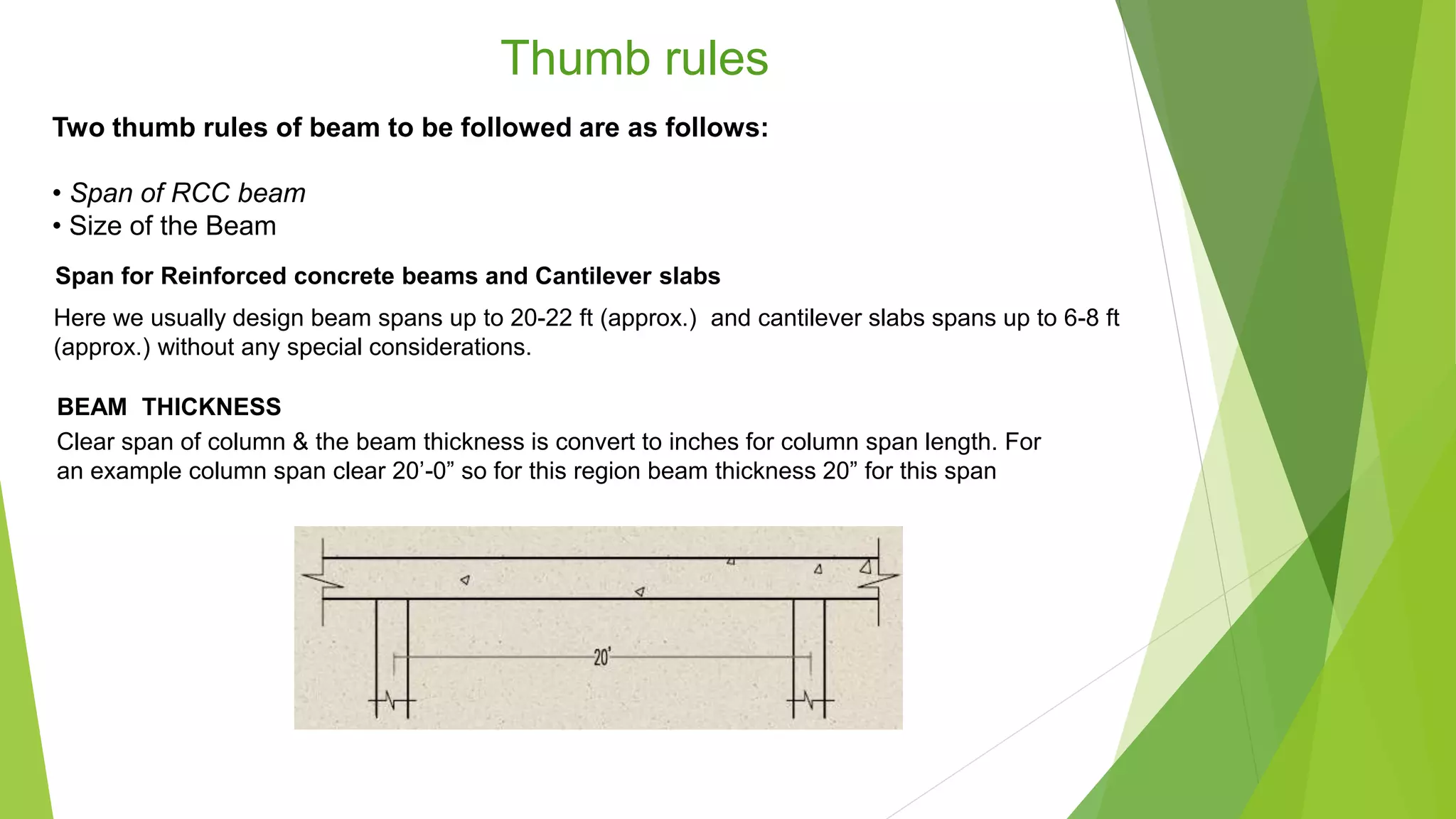 Thumb rules

Two thumb rules of beam to be followed are as follows:

• Span of RCC beam
• Size of the Beam

Span for Reinforced concrete beams and Cantilever slabs

Here we usually design beam spans up to 20-22 ft (approx.) and cantilever slabs spans up to 6-8 ft (approx.) without any special considerations.

BEAM THICKNESS

Clear span of column & the beam thickness is convert to inches for column span length. For an example column span clear 20’-0” so for this region beam thickness 20” for this span

20'